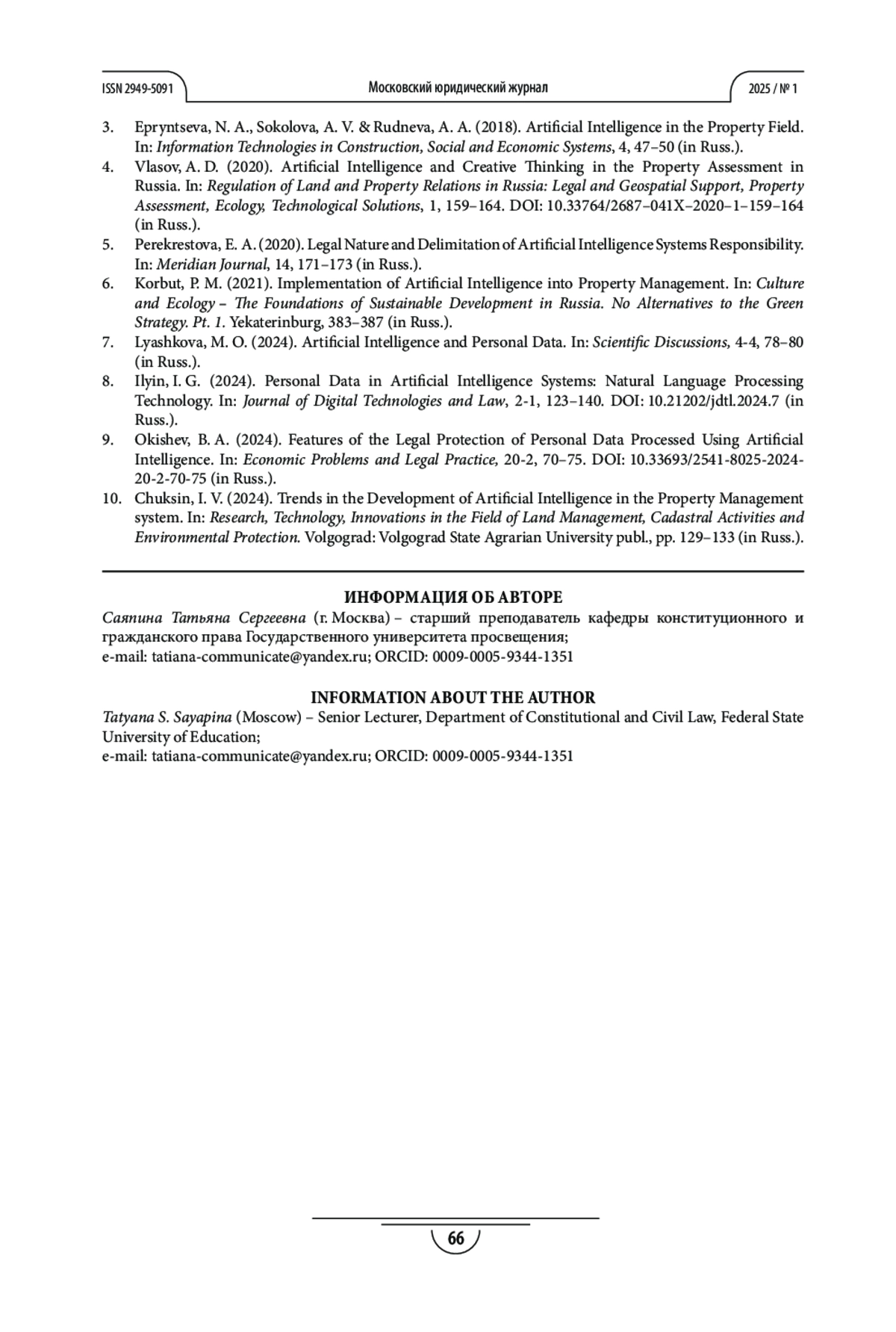 ISSN 2949-5091

Московский юридический журнал

2025 / № 1

3. Epryntseva, N. A., Sokolova, A. V. & Rudneva, A. A. (2018). Artificial Intelligence in the Property Field. In: Information Technologies in Construction, Social and Economic Systems, 4, 47–50 (in Russ.).
4. Vlasov, A. D. (2020). Artificial Intelligence and Creative Thinking in the Property Assessment in Russia. In: Regulation of Land and Property Relations in Russia: Legal and Geospatial Support, Property Assessment, Ecology, Technological Solutions, 1, 159–164. DOI: 10.33764/2687–041X–2020–1–159–164 (in Russ.).
5. Perekrestova, E. A. (2020). Legal Nature and Delimitation of Artificial Intelligence Systems Responsibility. In: Meridian Journal, 14, 171–173 (in Russ.).
6. Korbut, P. M. (2021). Implementation of Artificial Intelligence into Property Management. In: Culture and Ecology – The Foundations of Sustainable Development in Russia. No Alternatives to the Green Strategy. Pt. 1. Yekaterinburg, 383–387 (in Russ.).
7. Lyashkova, M. O. (2024). Artificial Intelligence and Personal Data. In: Scientific Discussions, 4-4, 78–80 (in Russ.).
8. Ilyin, I. G. (2024). Personal Data in Artificial Intelligence Systems: Natural Language Processing Technology. In: Journal of Digital Technologies and Law, 2-1, 123–140. DOI: 10.21202/jdtl.2024.7 (in Russ.).
9. Okishev, B. A. (2024). Features of the Legal Protection of Personal Data Processed Using Artificial Intelligence. In: Economic Problems and Legal Practice, 20-2, 70–75. DOI: 10.33693/2541-8025-2024-20-2-70-75 (in Russ.).
10. Chuksin, I. V. (2024). Trends in the Development of Artificial Intelligence in the Property Management system. In: Research, Technology, Innovations in the Field of Land Management, Cadastral Activities and Environmental Protection. Volgograd: Volgograd State Agrarian University publ., pp. 129–133 (in Russ.).

ИНФОРМАЦИЯ ОБ АВТОРЕ
Саяпина Татьяна Сергеевна (г. Москва) – старший преподаватель кафедры конституционного и гражданского права Государственного университета просвещения;
e-mail: tatiana-communicate@yandex.ru; ORCID: 0009-0005-9344-1351

INFORMATION ABOUT THE AUTHOR
Tatyana S. Sayapina (Moscow) – Senior Lecturer, Department of Constitutional and Civil Law, Federal State University of Education;
e-mail: tatiana-communicate@yandex.ru; ORCID: 0009-0005-9344-1351

66